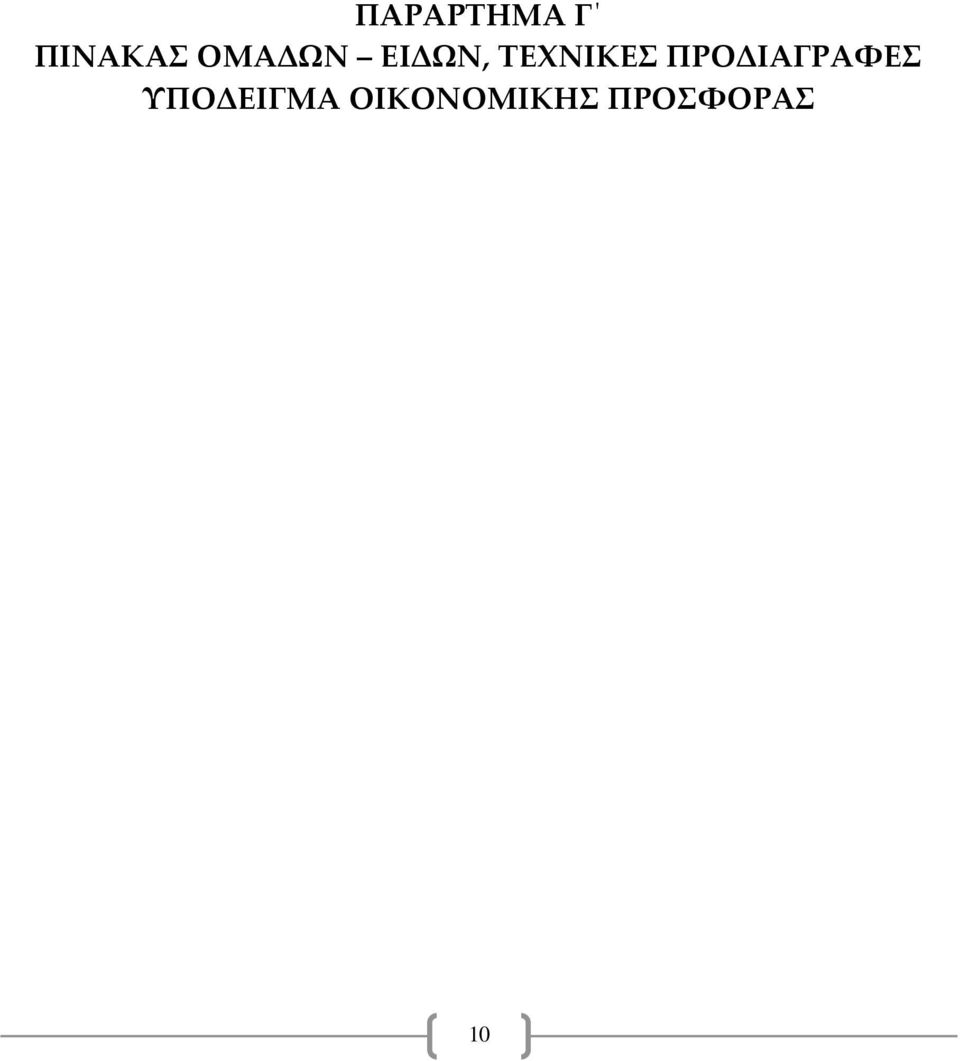 ΠΑΡΑΡΤΗΜΑ Γ΄
ΠΙΝΑΚΑΣ ΟΜΑΔΩΝ – ΕΙΔΩΝ, ΤΕΧΝΙΚΕΣ ΠΡΟΔΙΑΓΡΑΦΕΣ
ΥΠΟΔΕΙΓΜΑ ΟΙΚΟΝΟΜΙΚΗΣ ΠΡΟΣΦΟΡΑΣ

10